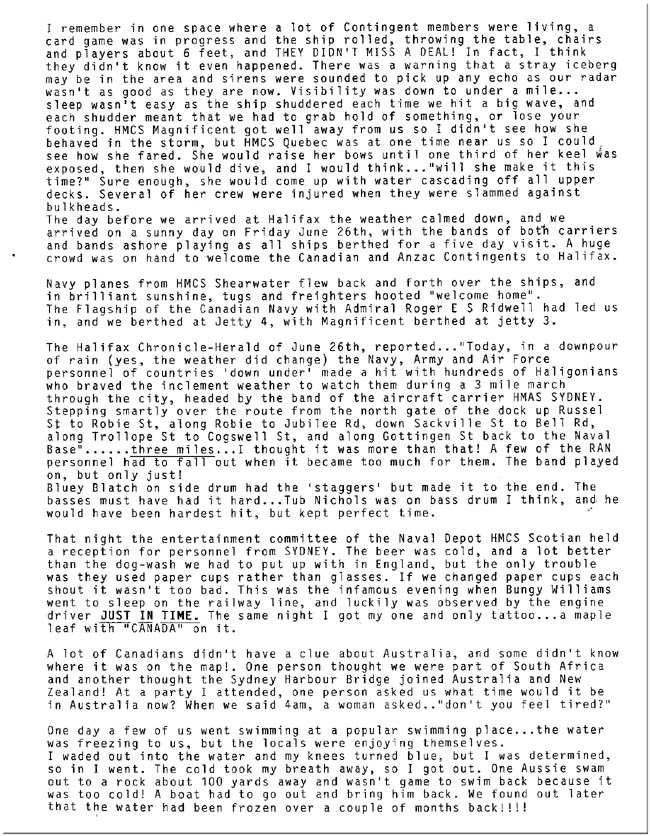 I remember in one space where a lot of Contingent members were living, a card game was in progress and the ship rolled, throwing the table, chairs and players about 6 feet, and THEY DIDN'T MISS A DEAL! In fact, I think they didn't know it even happened. There was a warning that a stray iceberg may be in the area and sirens were sounded to pick up any echo as our radar wasn't as good as they are now. Visibility was down to under a mile... sleep wasn't easy as the ship shuddered each time we hit a big wave, and each shudder meant that we had to grab hold of something, or lose your footing. HMCS Magnificent got well away from us so I didn't see how she behaved in the storm, but HMCS Quebec was at one time near us so I could see how she fared. She would raise her bows until one third of her keel was exposed, then she would dive, and I would think..."will she make it this time?" Sure enough, she would come up with water cascading off all upper decks. Several of her crew were injured when they were slammed against bulkheads.
The day before we arrived at Halifax the weather calmed down, and we arrived on a sunny day on Friday June 26th, with the bands of both carriers and bands ashore playing as all ships berthed for a five day visit. A huge crowd was on hand to welcome the Canadian and Anzac Contingents to Halifax.

Navy planes from HMCS Shearwater flew back and forth over the ships, and in brilliant sunshine, tugs and freighters hooted "welcome home".
The Flagship of the Canadian Navy with Admiral Roger E S Ridwell had led us in, and we berthed at Jetty 4, with Magnificent berthed at jetty 3.

The Halifax Chronicle-Herald of June 26th, reported..."Today, in a downpour of rain (yes, the weather did change) the Navy, Army and Air Force personnel of countries 'down under' made a hit with hundreds of Haligonians who braved the inclement weather to watch them during a 3 mile march through the city, headed by the band of the aircraft carrier HMAS SYDNEY. Stepping smartly over the route from the north gate of the dock up Russel St to Robie St, along Robie to Jubilee Rd, down Sackville St to Bell Rd, along Trollope St to Cogswell St, and along Gottingen St back to the Naval Base"......three miles...I thought it was more than that! A few of the RAN personnel had to fall out when it became too much for them. The band played on, but only just!
Bluey Blatch on side drum had the 'staggers' but made it to the end. The basses must have had it hard...Tub Nichols was on bass drum I think, and he would have been hardest hit, but kept perfect time.

That night the entertainment committee of the Naval Depot HMCS Scotian held a reception for personnel from SYDNEY. The beer was cold, and a lot better than the dog-wash we had to put up with in England, but the only trouble was they used paper cups rather than glasses. If we changed paper cups each shout it wasn't too bad. This was the infamous evening when Bungy Williams went to sleep on the railway line, and luckily was observed by the engine driver JUST IN TIME. The same night I got my one and only tattoo...a maple leaf with "CANADA" on it.

A lot of Canadians didn't have a clue about Australia, and some didn't know where it was on the map!. One person thought we were part of South Africa and another thought the Sydney Harbour Bridge joined Australia and New Zealand! At a party I attended, one person asked us what time would it be in Australia now? When we said 4am, a woman asked.."don't you feel tired?"

One day a few of us went swimming at a popular swimming place...the water was freezing to us, but the locals were enjoying themselves.
I waded out into the water and my knees turned blue, but I was determined, so in I went. The cold took my breath away, so I got out. One Aussie swam out to a rock about 100 yards away and wasn't game to swim back because it was too cold! A boat had to go out and bring him back. We found out later that the water had been frozen over a couple of months back!!!!